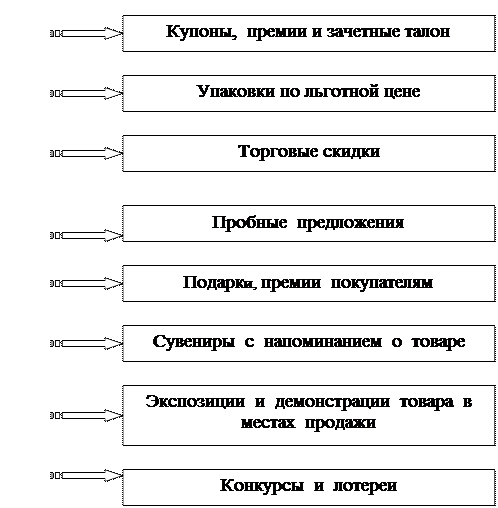 Купоны, премии и зачетные талон

Упаковки по льготной цене

Торговые скидки

Пробные предложения

Подарки, премии покупателям

Сувениры с напоминанием о товаре

Экспозиции и демонстрации товара в местах продажи

Конкурсы и лотереи